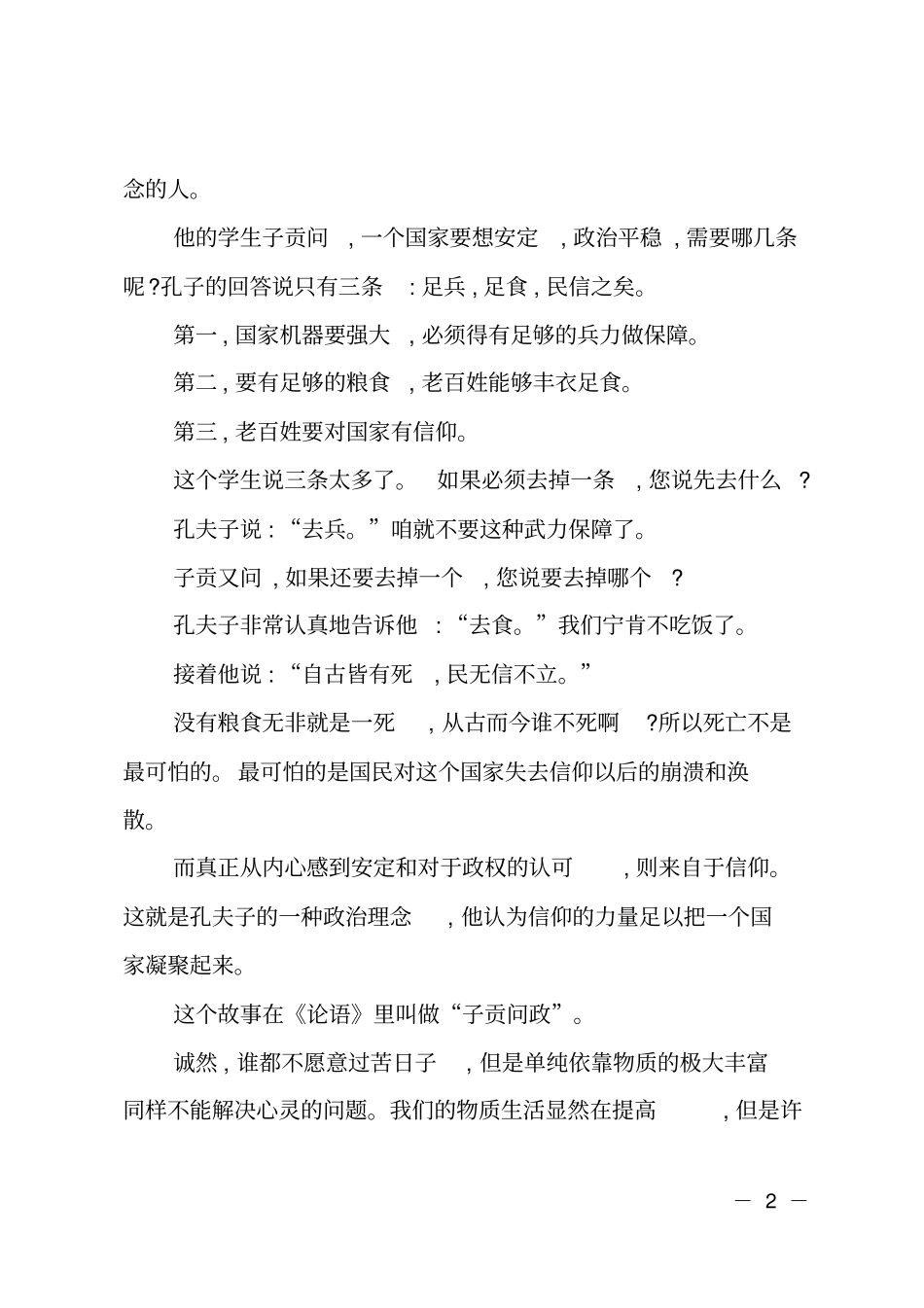 念的人。

他的学生子贡问，一个国家要想安定，政治平稳，需要哪几条呢?孔子的回答说只有三条：足兵，足食，民信之矣。

第一，国家机器要强大，必须得有足够的兵力做保障。

第二，要有足够的粮食，老百姓能够丰衣足食。

第三，老百姓要对国家有信仰。

这个学生说三条太多了。如果必须去掉一条，您说先去什么？

孔夫子说：“去兵。”咱就不要这种武力保障了。

子贡又问，如果还要去掉一个，您说要去掉哪个？

孔夫子非常认真地告诉他：“去食。”我们宁肯不吃饭了。

接着他说：“自古皆有死，民无信不立。”

没有粮食无非就是一死，从古而今谁不死啊?所以死亡不是最可怕的。最可怕的是国民对这个国家失去信仰以后的崩溃和涣散。

而真正从内心感到安定和对于政权的认可，则来自于信仰。这就是孔夫子的一种政治理念，他认为信仰的力量足以把一个国家凝聚起来。

这个故事在《论语》里叫做“子贡问政”。

诚然，谁都不愿意过苦日子，但是单纯依靠物质的极大丰富同样不能解决心灵的问题。我们的物质生活显然在提高，但是许

— 2 —